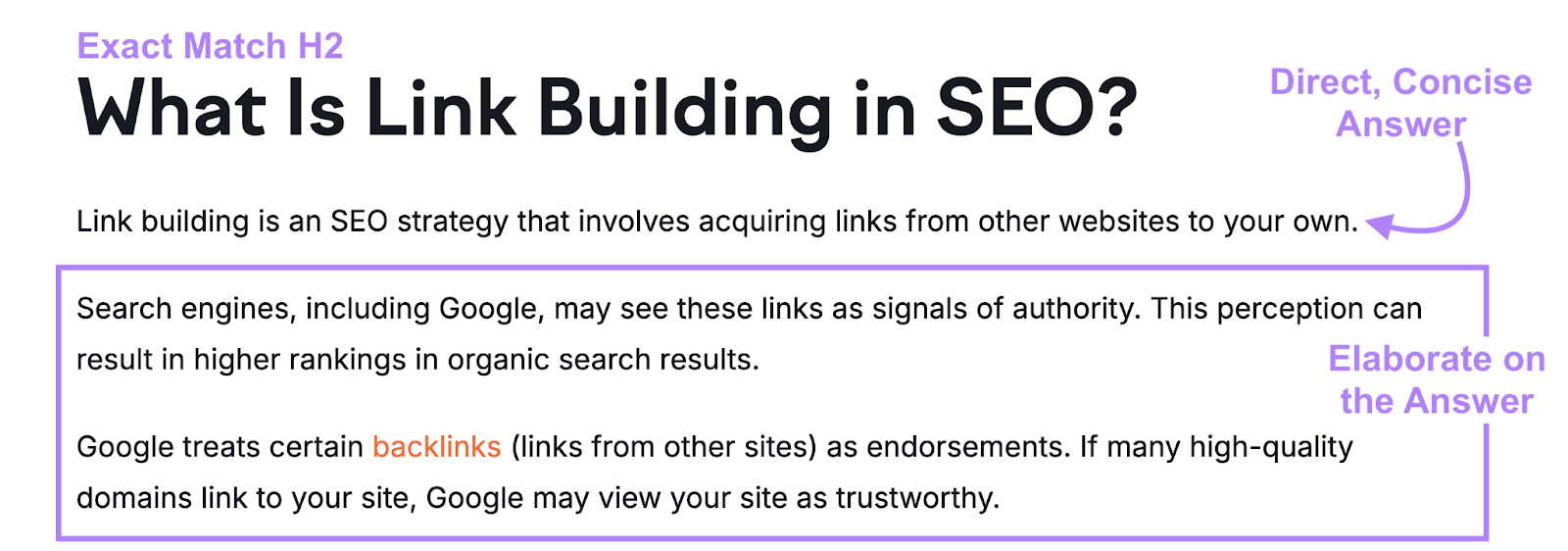 Exact Match H2

What Is Link Building in SEO?

Direct, Concise Answer

Link building is an SEO strategy that involves acquiring links from other websites to your own.

Search engines, including Google, may see these links as signals of authority. This perception can result in higher rankings in organic search results.

Elaborate on the Answer

Google treats certain backlinks (links from other sites) as endorsements. If many high-quality domains link to your site, Google may view your site as trustworthy.